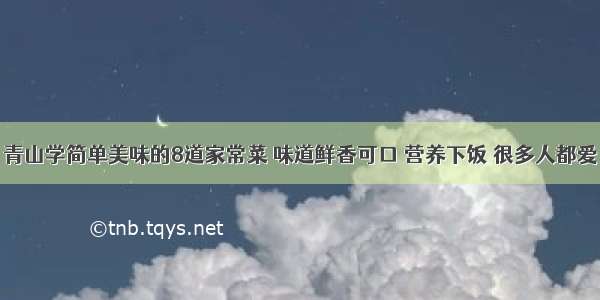 青山学简单美味的8道家常菜 味道鲜香可口 营养下饭 很多人都爱

©tnb.tqys.net